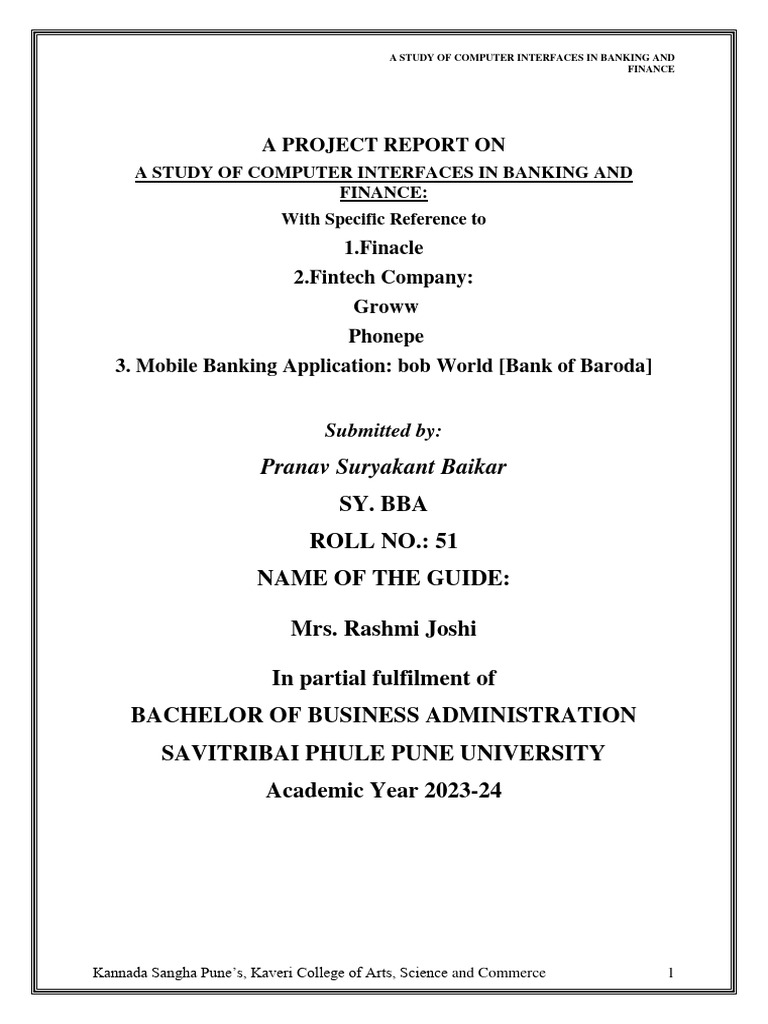 A STUDY OF COMPUTER INTERFACES IN BANKING AND FINANCE

A PROJECT REPORT ON

A STUDY OF COMPUTER INTERFACES IN BANKING AND FINANCE:

With Specific Reference to

1.Finacle

2.Fintech Company:

Groww

Phonepe

3. Mobile Banking Application: bob World [Bank of Baroda]

Submitted by:

Pranav Suryakant Baikar

SY. BBA

ROLL NO.: 51

NAME OF THE GUIDE:

Mrs. Rashmi Joshi

In partial fulfilment of

BACHELOR OF BUSINESS ADMINISTRATION

SAVITRIBAI PHULE PUNE UNIVERSITY

Academic Year 2023-24

Kannada Sangha Pune's, Kaveri College of Arts, Science and Commerce 1